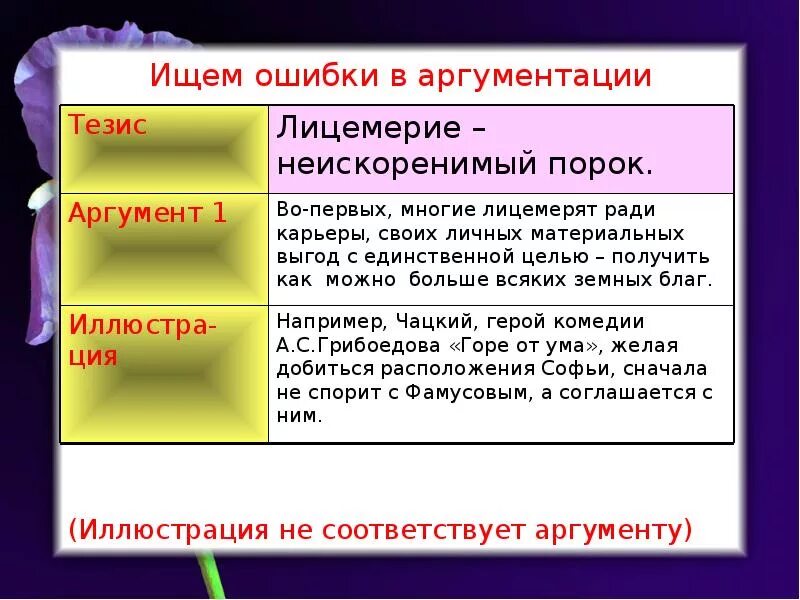 Ищем ошибки в аргументации

| Тезис | Лицемерие – неискоренимый порок. |
|---|---|
| Аргумент 1 | Во-первых, многие лицемерят ради карьеры, своих личных материальных выгод с единственной целью – получить как можно больше всяких земных благ. |
| Иллюстрация | Например, Чацкий, герой комедии А.С.Грибоедова «Горе от ума», желая добиться расположения Софьи, сначала не спорит с Фамусовым, а соглашается с ним. |

(Иллюстрация не соответствует аргументу)